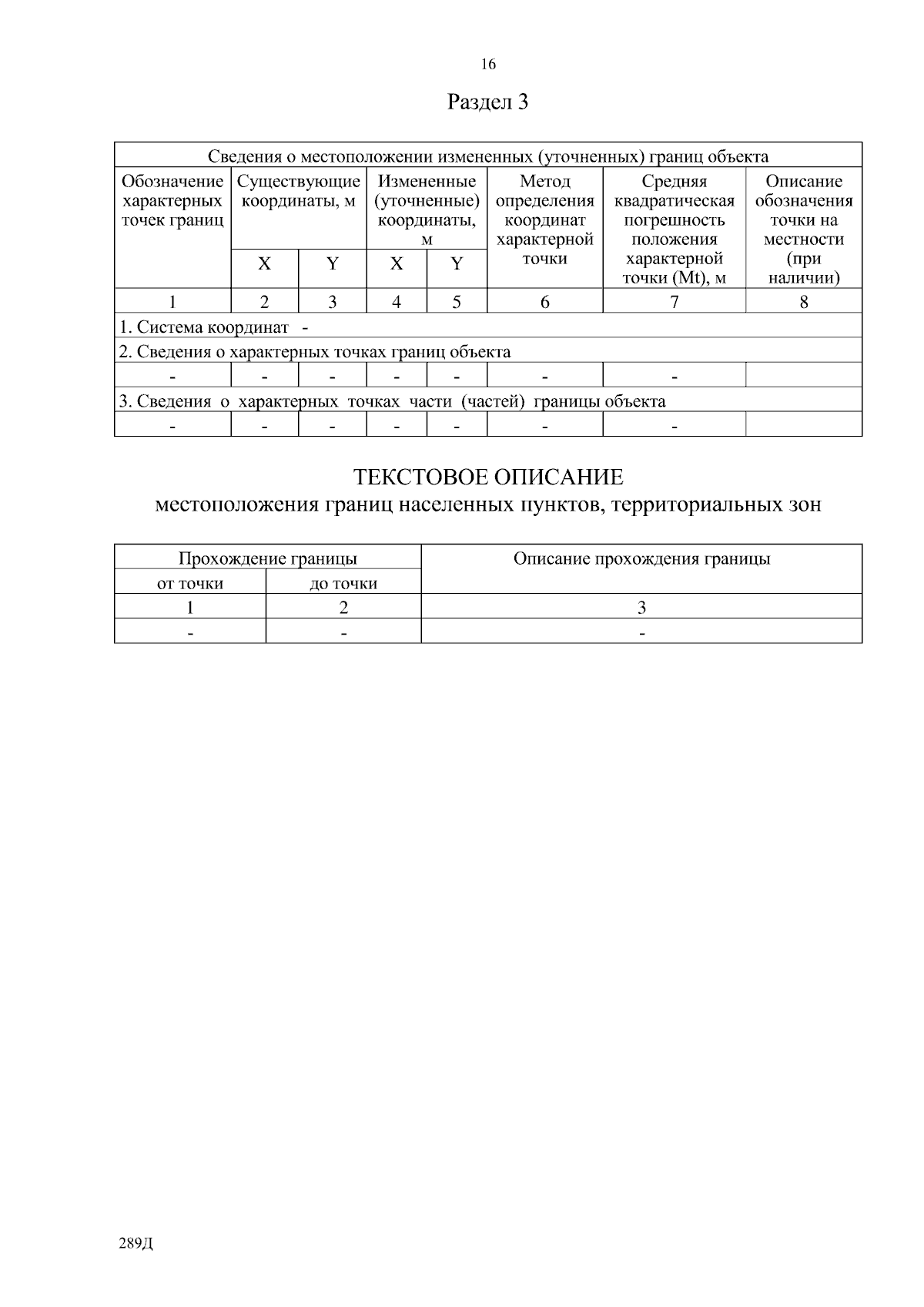 16

Раздел 3

| Сведения о местоположении измененных (уточненных) границ объекта | | | | | | | |
|---|---|---|---|---|---|---|---|
| Обозначение характерных точек границ | Существующие координаты, м | | Измененные (уточненные) координаты, м | | Метод определения координат характерной точки | Средняя квадратическая погрешность положения характерной точки (Mt), м | Описание обозначения точки на местности (при наличии) |
| | X | Y | X | Y | | | |
| 1 | 2 | 3 | 4 | 5 | 6 | 7 | 8 |
| 1. Система координат - | | | | | | | |
| 2. Сведения о характерных точках границ объекта | | | | | | | |
| - | - | - | - | - | - | - | |
| 3. Сведения о характерных точках части (частей) границы объекта | | | | | | | |
| - | - | - | - | - | - | - | |

ТЕКСТОВОЕ ОПИСАНИЕ
местоположения границ населенных пунктов, территориальных зон

| Прохождение границы | | Описание прохождения границы |
|---|---|---|
| от точки | до точки | |
| 1 | 2 | 3 |
| - | - | - |

289Д